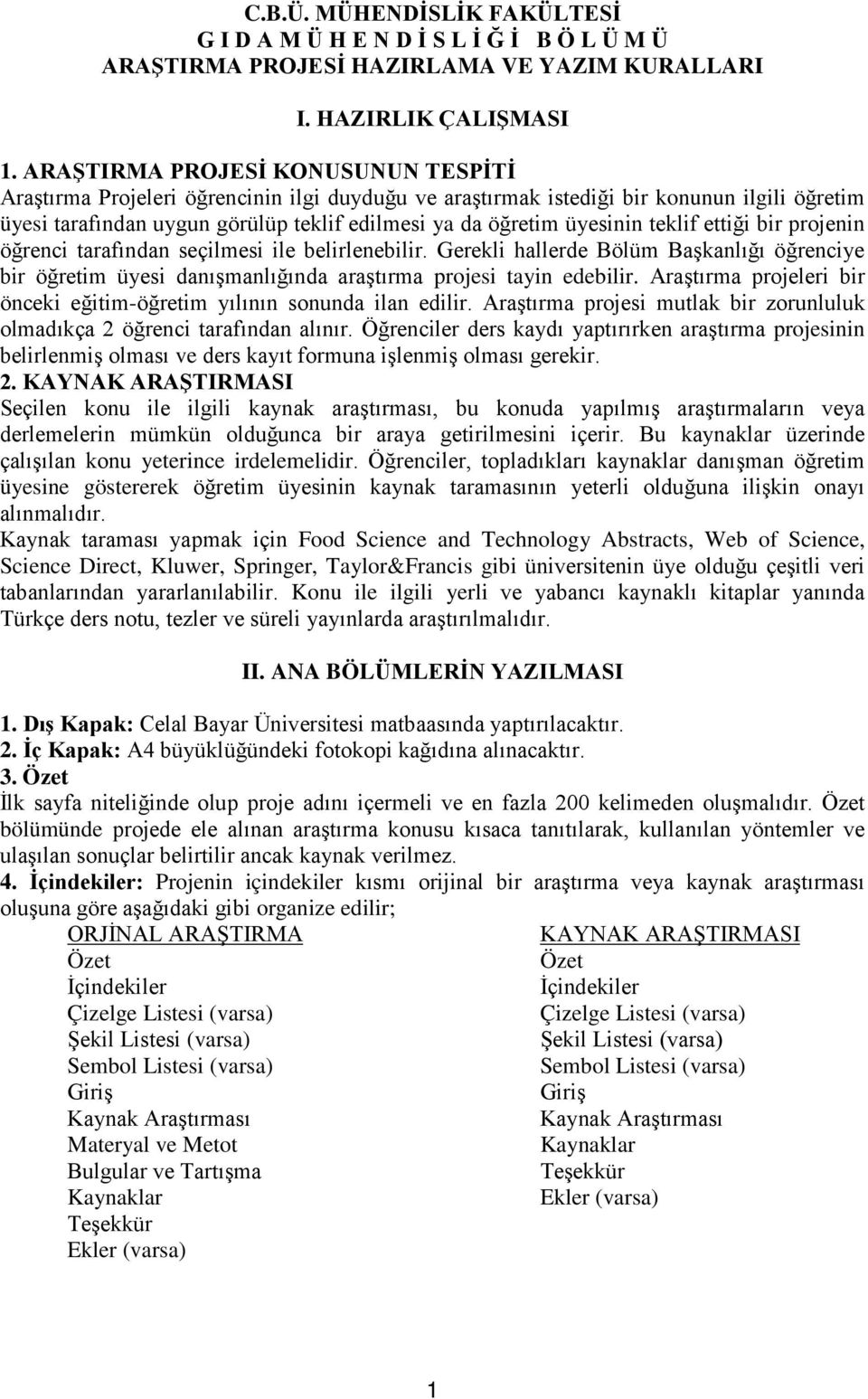 C.B.Ü. MÜHENDİSLİK FAKÜLTESİ
G I D A M Ü H E N D İ S L İ Ğ İ B Ö L Ü M Ü
ARAŞTIRMA PROJESİ HAZIRLAMA VE YAZIM KURALLARI

I. HAZIRLIK ÇALIŞMASI

1. ARAŞTIRMA PROJESİ KONUSUNUN TESPİTİ
Araştırma Projeleri öğrencinin ilgi duyduğu ve araştırmak istediği bir konunun ilgili öğretim üyesi tarafından uygun görülüp teklif edilmesi ya da öğretim üyesinin teklif ettiği bir projenin öğrenci tarafından seçilmesi ile belirlenebilir. Gerekli hallerde Bölüm Başkanlığı öğrenciye bir öğretim üyesi danışmanlığında araştırma projesi tayin edebilir. Araştırma projeleri bir önceki eğitim-öğretim yılının sonunda ilan edilir. Araştırma projesi mutlak bir zorunluluk olmadıkça 2 öğrenci tarafından alınır. Öğrenciler ders kaydı yaptırırken araştırma projesinin belirlenmiş olması ve ders kayıt formuna işlenmiş olması gerekir.
2. KAYNAK ARAŞTIRMASI
Seçilen konu ile ilgili kaynak araştırması, bu konuda yapılmış araştırmaların veya derlemelerin mümkün olduğunca bir araya getirilmesini içerir. Bu kaynaklar üzerinde çalışılan konu yeterince irdelemelidir. Öğrenciler, topladıkları kaynaklar danışman öğretim üyesine göstererek öğretim üyesinin kaynak taramasının yeterli olduğuna ilişkin onayı alınmalıdır.
Kaynak taraması yapmak için Food Science and Technology Abstracts, Web of Science, Science Direct, Kluwer, Springer, Taylor&Francis gibi üniversitenin üye olduğu çeşitli veri tabanlarından yararlanılabilir. Konu ile ilgili yerli ve yabancı kaynaklı kitaplar yanında Türkçe ders notu, tezler ve süreli yayınlarda araştırılmalıdır.

II. ANA BÖLÜMLERİN YAZILMASI

1. Dış Kapak: Celal Bayar Üniversitesi matbaasında yaptırılacaktır.
2. İç Kapak: A4 büyüklüğündeki fotokopi kağıdına alınacaktır.
3. Özet
İlk sayfa niteliğinde olup proje adını içermeli ve en fazla 200 kelimeden oluşmalıdır. Özet bölümünde projede ele alınan araştırma konusu kısaca tanıtılarak, kullanılan yöntemler ve ulaşılan sonuçlar belirtilir ancak kaynak verilmez.
4. İçindekiler: Projenin içindekiler kısmı orijinal bir araştırma veya kaynak araştırması oluşuna göre aşağıdaki gibi organize edilir;

ORJİNAL ARAŞTIRMA
Özet
İçindekiler
Çizelge Listesi (varsa)
Şekil Listesi (varsa)
Sembol Listesi (varsa)
Giriş
Kaynak Araştırması
Materyal ve Metot
Bulgular ve Tartışma
Kaynaklar
Teşekkür
Ekler (varsa)

KAYNAK ARAŞTIRMASI
Özet
İçindekiler
Çizelge Listesi (varsa)
Şekil Listesi (varsa)
Sembol Listesi (varsa)
Giriş
Kaynak Araştırması
Kaynaklar
Teşekkür
Ekler (varsa)

1